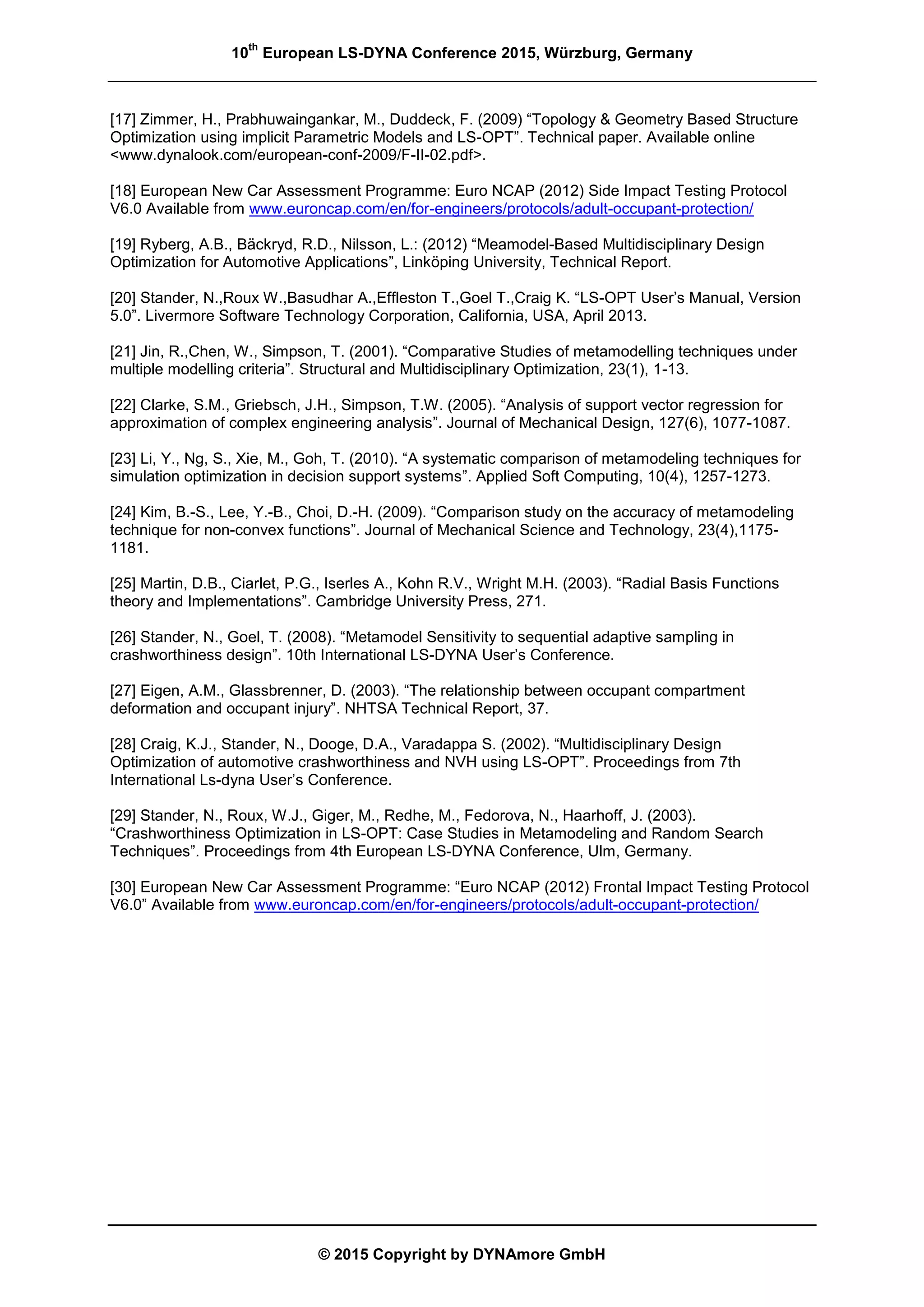 10$^{th}$ European LS-DYNA Conference 2015, Würzburg, Germany

[17] Zimmer, H., Prabhuwaingankar, M., Duddeck, F. (2009) “Topology & Geometry Based Structure Optimization using implicit Parametric Models and LS-OPT”. Technical paper. Available online <www.dynalook.com/european-conf-2009/F-II-02.pdf>.

[18] European New Car Assessment Programme: Euro NCAP (2012) Side Impact Testing Protocol V6.0 Available from www.euroncap.com/en/for-engineers/protocols/adult-occupant-protection/

[19] Ryberg, A.B., Bäckryd, R.D., Nilsson, L.: (2012) “Meamodel-Based Multidisciplinary Design Optimization for Automotive Applications”, Linköping University, Technical Report.

[20] Stander, N.,Roux W.,Basudhar A.,Effleston T.,Goel T.,Craig K. “LS-OPT User’s Manual, Version 5.0”. Livermore Software Technology Corporation, California, USA, April 2013.

[21] Jin, R.,Chen, W., Simpson, T. (2001). “Comparative Studies of metamodelling techniques under multiple modelling criteria”. Structural and Multidisciplinary Optimization, 23(1), 1-13.

[22] Clarke, S.M., Griebsch, J.H., Simpson, T.W. (2005). “Analysis of support vector regression for approximation of complex engineering analysis”. Journal of Mechanical Design, 127(6), 1077-1087.

[23] Li, Y., Ng, S., Xie, M., Goh, T. (2010). “A systematic comparison of metamodeling techniques for simulation optimization in decision support systems”. Applied Soft Computing, 10(4), 1257-1273.

[24] Kim, B.-S., Lee, Y.-B., Choi, D.-H. (2009). “Comparison study on the accuracy of metamodeling technique for non-convex functions”. Journal of Mechanical Science and Technology, 23(4),1175-1181.

[25] Martin, D.B., Ciarlet, P.G., Iserles A., Kohn R.V., Wright M.H. (2003). “Radial Basis Functions theory and Implementations”. Cambridge University Press, 271.

[26] Stander, N., Goel, T. (2008). “Metamodel Sensitivity to sequential adaptive sampling in crashworthiness design”. 10th International LS-DYNA User’s Conference.

[27] Eigen, A.M., Glassbrenner, D. (2003). “The relationship between occupant compartment deformation and occupant injury”. NHTSA Technical Report, 37.

[28] Craig, K.J., Stander, N., Dooge, D.A., Varadappa S. (2002). “Multidisciplinary Design Optimization of automotive crashworthiness and NVH using LS-OPT”. Proceedings from 7th International Ls-dyna User’s Conference.

[29] Stander, N., Roux, W.J., Giger, M., Redhe, M., Fedorova, N., Haarhoff, J. (2003). “Crashworthiness Optimization in LS-OPT: Case Studies in Metamodeling and Random Search Techniques”. Proceedings from 4th European LS-DYNA Conference, Ulm, Germany.

[30] European New Car Assessment Programme: “Euro NCAP (2012) Frontal Impact Testing Protocol V6.0” Available from www.euroncap.com/en/for-engineers/protocols/adult-occupant-protection/

© 2015 Copyright by DYNAmore GmbH